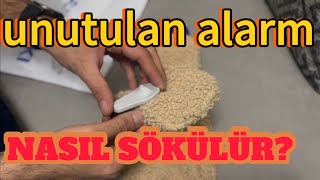 unutulan alarm

NASIL SÖKÜLÜR?